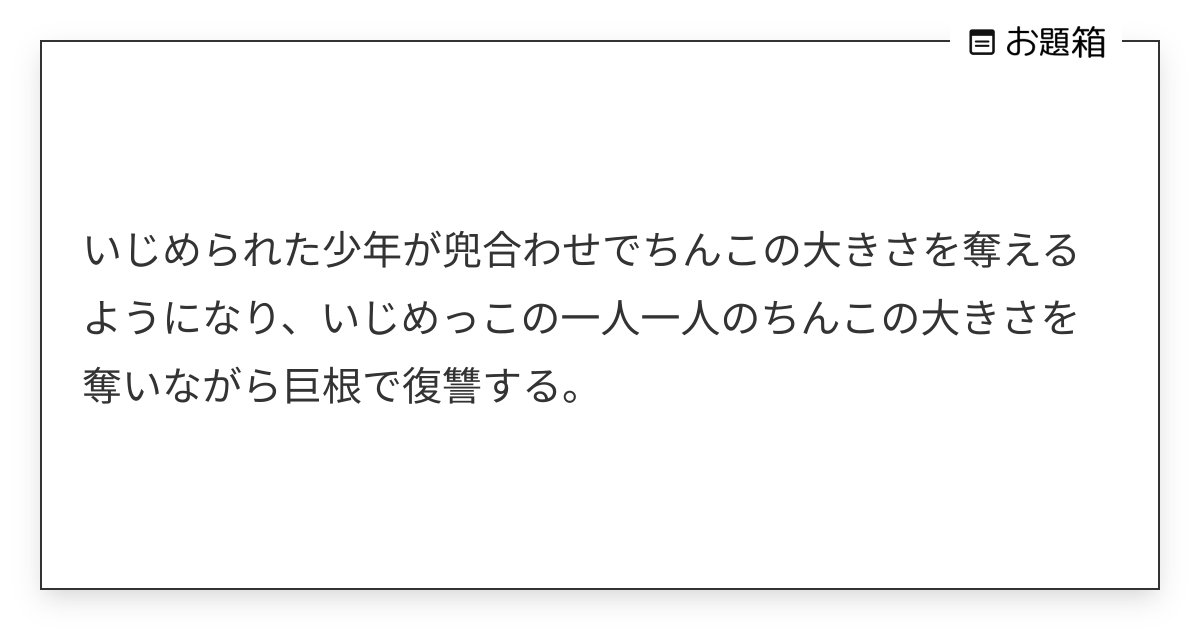 お題箱

いじめられた少年が兜合わせでちんこの大きさを奪えるようになり、いじめっこの一人一人のちんこの大きさを奪いながら巨根で復讐する。